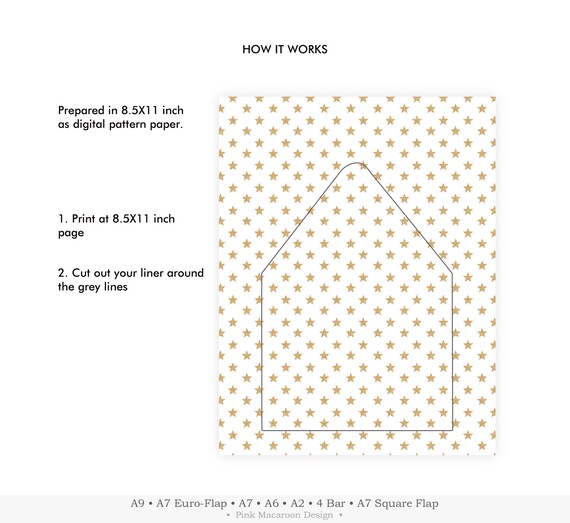 HOW IT WORKS

Prepared in 8.5X11 inch as digital pattern paper.

1. Print at 8.5X11 inch page

2. Cut out your liner around the grey lines

A9 • A7 Euro-Flap • A7 • A6 • A2 • 4 Bar • A7 Square Flap
• Pink Macaroon Design •